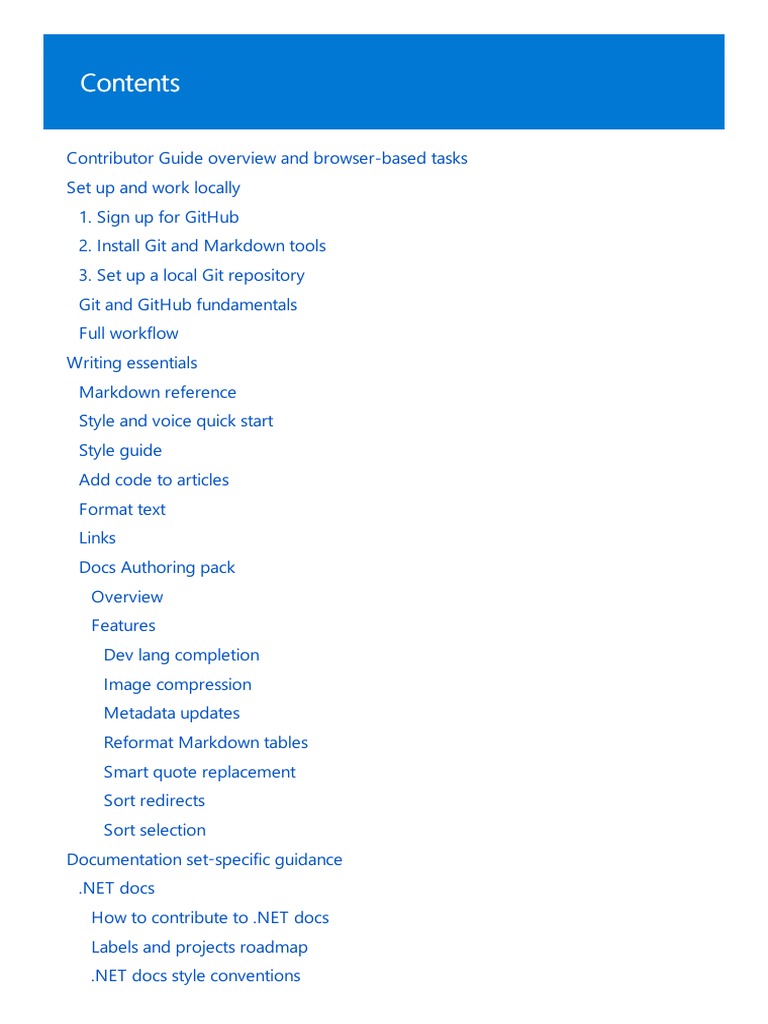 Contents

Contributor Guide overview and browser-based tasks
Set up and work locally
1. Sign up for GitHub
2. Install Git and Markdown tools
3. Set up a local Git repository
Git and GitHub fundamentals
Full workflow
Writing essentials
Markdown reference
Style and voice quick start
Style guide
Add code to articles
Format text
Links
Docs Authoring pack
Overview
Features
Dev lang completion
Image compression
Metadata updates
Reformat Markdown tables
Smart quote replacement
Sort redirects
Sort selection
Documentation set-specific guidance
.NET docs
How to contribute to .NET docs
Labels and projects roadmap
.NET docs style conventions